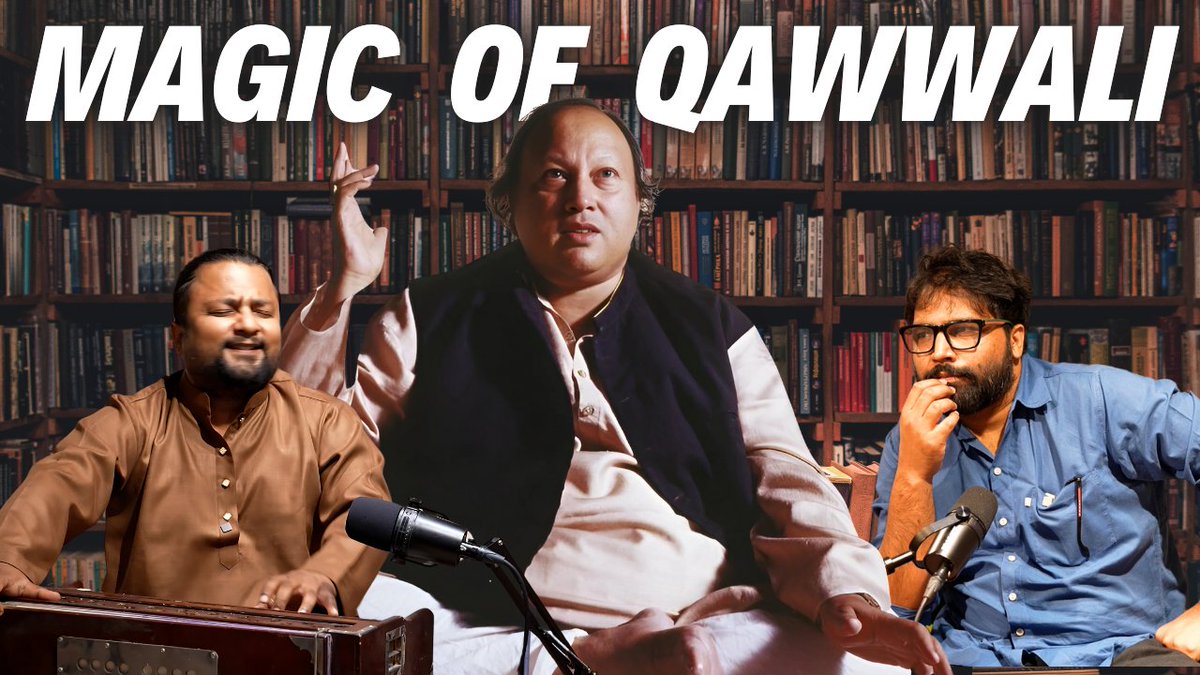 MAGIC OF QAWWALI